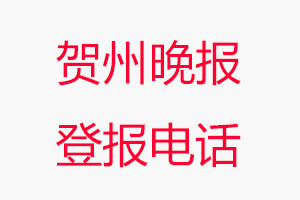 贺州晚报
登报电话